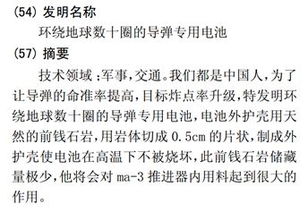 (54) 发明名称

环绕地球数十圈的导弹专用电池

(57) 摘要

技术领域：军事，交通。我们都是中国人，为了让导弹的命准率提高，目标炸点率升级，特发明环绕地球数十圈的导弹专用电池，电池外护壳用天然的前钱石岩，用岩体切成 0.5cm 的片状，制成外护壳使电池在高温下不被烧坏，此前钱石岩储藏量极少，他将会对 ma-3 推进器内用料起到很大的作用。